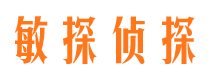 敏探侦探